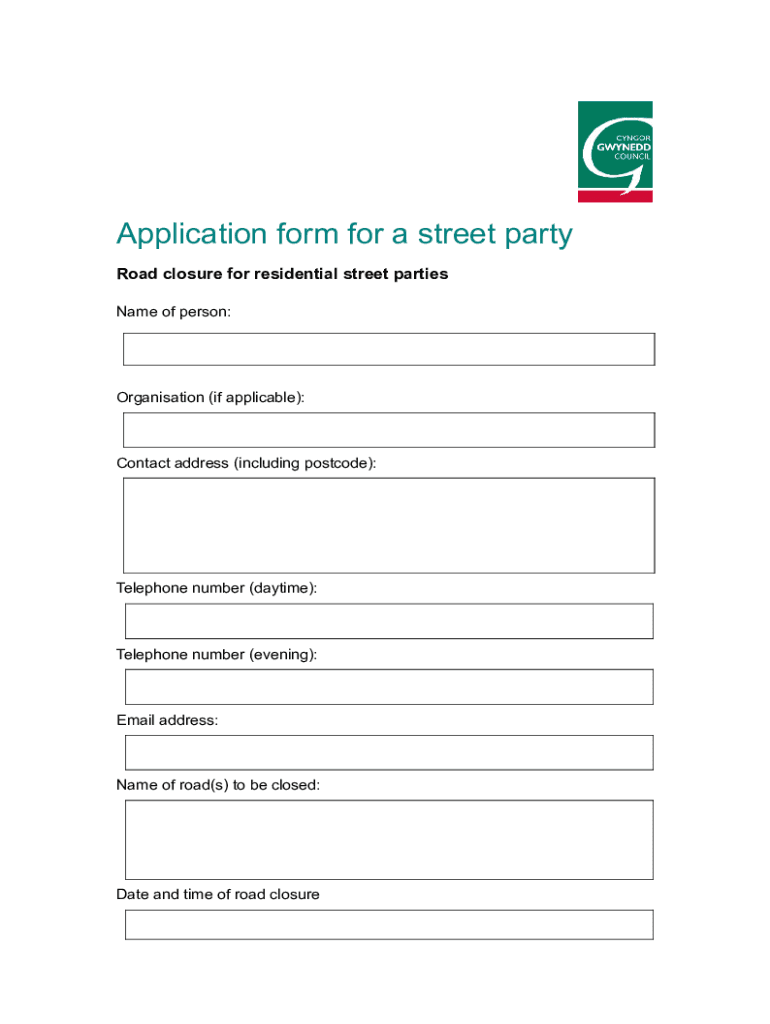 CYNGOR
GWYNEDD
COUNCIL

Application form for a street party

Road closure for residential street parties

Name of person:

Organisation (if applicable):

Contact address (including postcode):

Telephone number (daytime):

Telephone number (evening):

Email address:

Name of road(s) to be closed:

Date and time of road closure